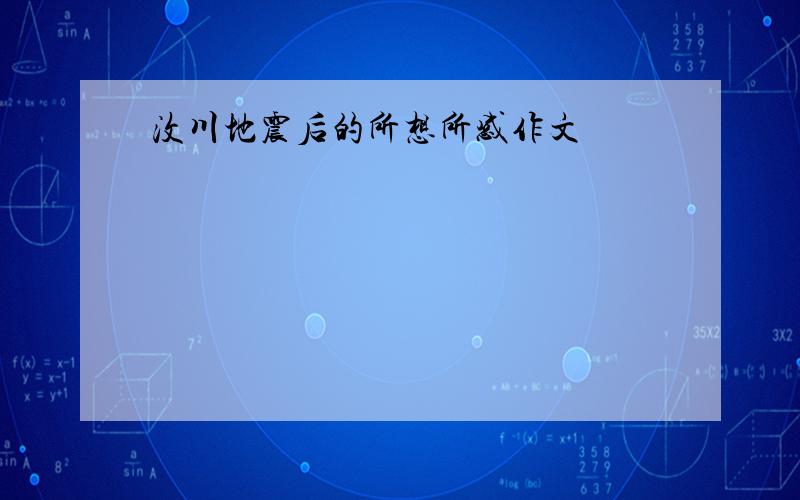 汶川地震后的所想所感作文